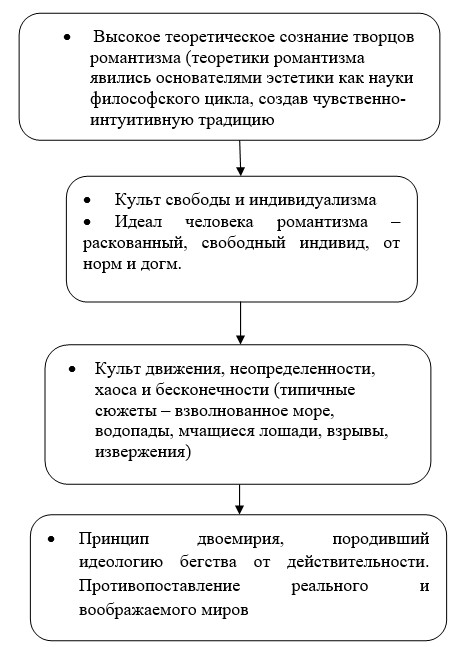 • Высокое теоретическое сознание творцов романтизма (теоретики романтизма явились основателями эстетики как науки философского цикла, создав чувственно-интуитивную традицию

• Культ свободы и индивидуализма
• Идеал человека романтизма – раскованный, свободный индивид, от норм и догм.

• Культ движения, неопределенности, хаоса и бесконечности (типичные сюжеты – взволнованное море, водопады, мчащиеся лошади, взрывы, извержения)

• Принцип двоемирия, породивший идеологию бегства от действительности. Противопоставление реального и воображаемого миров